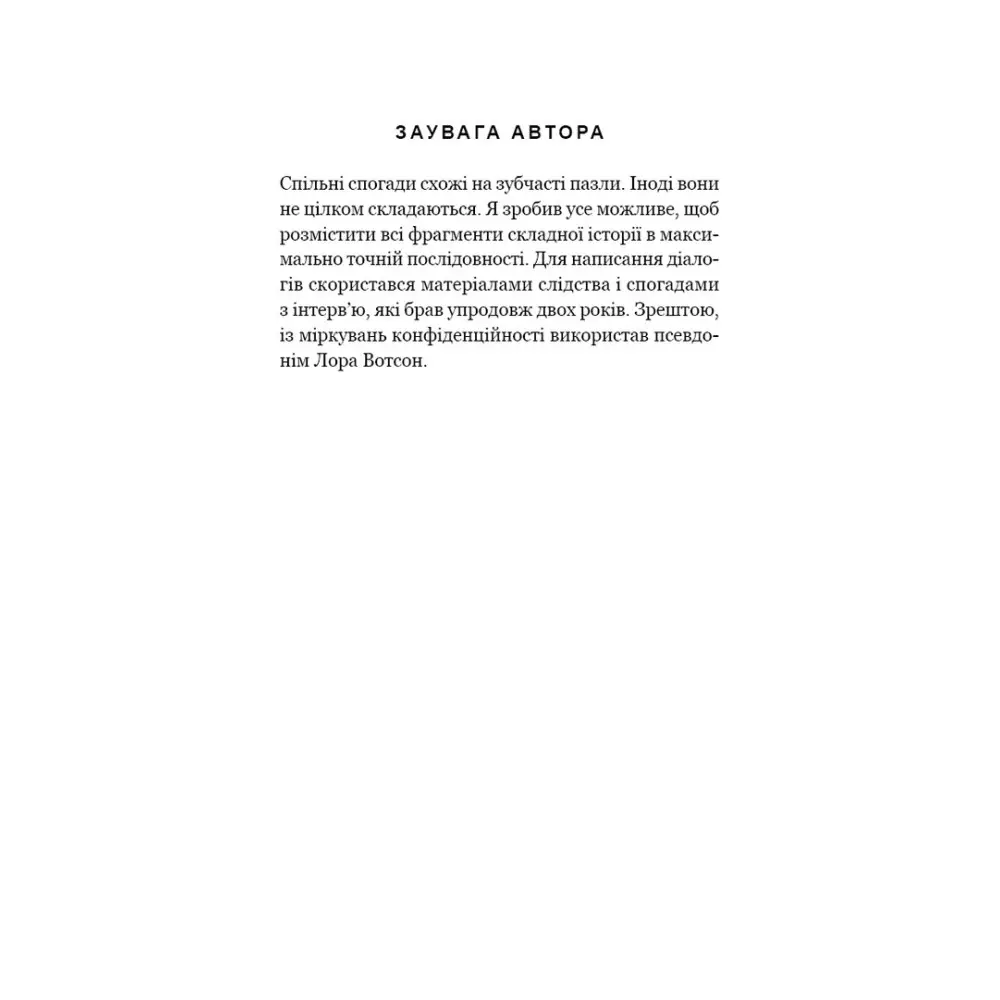 ЗАУВАГА АВТОРА

Спільні спогади схожі на зубчасті пазли. Іноді вони не цілком складаються. Я зробив усе можливе, щоб розмістити всі фрагменти складної історії в максимально точній послідовності. Для написання діалогів скористався матеріалами слідства і спогадами з інтерв'ю, які брав упродовж двох років. Зрештою, із міркувань конфіденційності використав псевдонім Лора Вотсон.